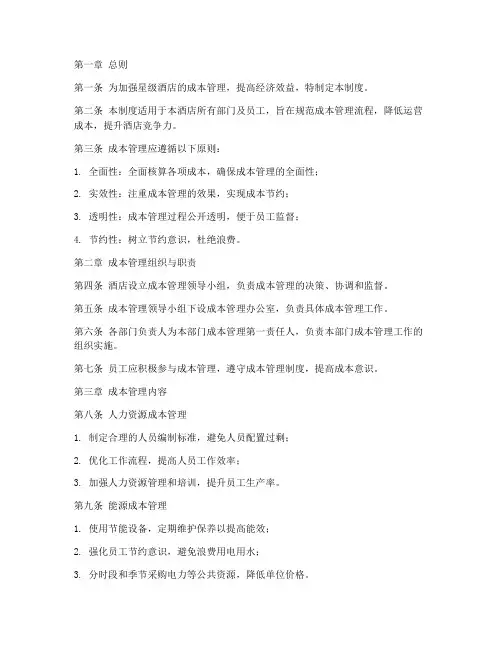 第一章 总则

第一条 为加强星级酒店的成本管理，提高经济效益，特制定本制度。

第二条 本制度适用于本酒店所有部门及员工，旨在规范成本管理流程，降低运营成本，提升酒店竞争力。

第三条 成本管理应遵循以下原则：

1. 全面性：全面核算各项成本，确保成本管理的全面性；

2. 实效性：注重成本管理的效果，实现成本节约；

3. 透明性：成本管理过程公开透明，便于员工监督；

4. 节约性：树立节约意识，杜绝浪费。

第二章 成本管理组织与职责

第四条 酒店设立成本管理领导小组，负责成本管理的决策、协调和监督。

第五条 成本管理领导小组下设成本管理办公室，负责具体成本管理工作。

第六条 各部门负责人为本部门成本管理第一责任人，负责本部门成本管理工作的组织实施。

第七条 员工应积极参与成本管理，遵守成本管理制度，提高成本意识。

第三章 成本管理内容

第八条 人力资源成本管理

1. 制定合理的人员编制标准，避免人员配置过剩；

2. 优化工作流程，提高人员工作效率；

3. 加强人力资源管理和培训，提升员工生产率。

第九条 能源成本管理

1. 使用节能设备，定期维护保养以提高能效；

2. 强化员工节约意识，避免浪费用电用水；

3. 分时段和季节采购电力等公共资源，降低单位价格。